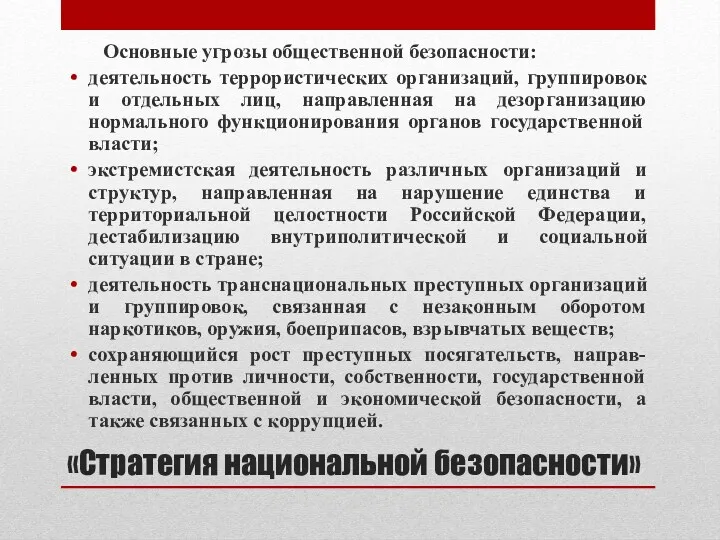 Основные угрозы общественной безопасности:

• деятельность террористических организаций, группировок и отдельных лиц, направленная на дезорганизацию нормального функционирования органов государственной власти;

• экстремистская деятельность различных организаций и структур, направленная на нарушение единства и территориальной целостности Российской Федерации, дестабилизацию внутриполитической и социальной ситуации в стране;

• деятельность транснациональных преступных организаций и группировок, связанная с незаконным оборотом наркотиков, оружия, боеприпасов, взрывчатых веществ;

• сохраняющийся рост преступных посягательств, направленных против личности, собственности, государственной власти, общественной и экономической безопасности, а также связанных с коррупцией.

«Стратегия национальной безопасности»